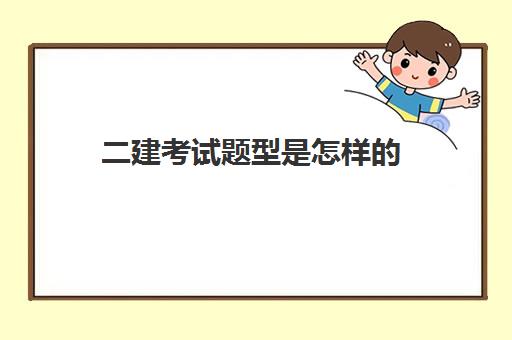 二建考试题型是怎样的